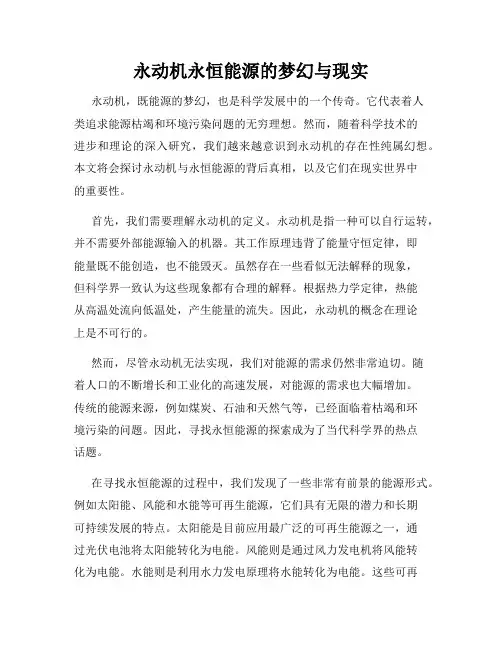 永动机永恒能源的梦幻与现实

永动机，既能源的梦幻，也是科学发展中的一个传奇。它代表着人类追求能源枯竭和环境污染问题的无穷理想。然而，随着科学技术的进步和理论的深入研究，我们越来越意识到永动机的存在性纯属幻想。本文将会探讨永动机与永恒能源的背后真相，以及它们在现实世界中的重要性。

首先，我们需要理解永动机的定义。永动机是指一种可以自行运转，并不需要外部能源输入的机器。其工作原理违背了能量守恒定律，即能量既不能创造，也不能毁灭。虽然存在一些看似无法解释的现象，但科学界一致认为这些现象都有合理的解释。根据热力学定律，热能从高温处流向低温处，产生能量的流失。因此，永动机的概念在理论上是不可行的。

然而，尽管永动机无法实现，我们对能源的需求仍然非常迫切。随着人口的不断增长和工业化的高速发展，对能源的需求也大幅增加。传统的能源来源，例如煤炭、石油和天然气等，已经面临着枯竭和环境污染的问题。因此，寻找永恒能源的探索成为了当代科学界的热点话题。

在寻找永恒能源的过程中，我们发现了一些非常有前景的能源形式。例如太阳能、风能和水能等可再生能源，它们具有无限的潜力和长期可持续发展的特点。太阳能是目前应用最广泛的可再生能源之一，通过光伏电池将太阳能转化为电能。风能则是通过风力发电机将风能转化为电能。水能则是利用水力发电原理将水能转化为电能。这些可再